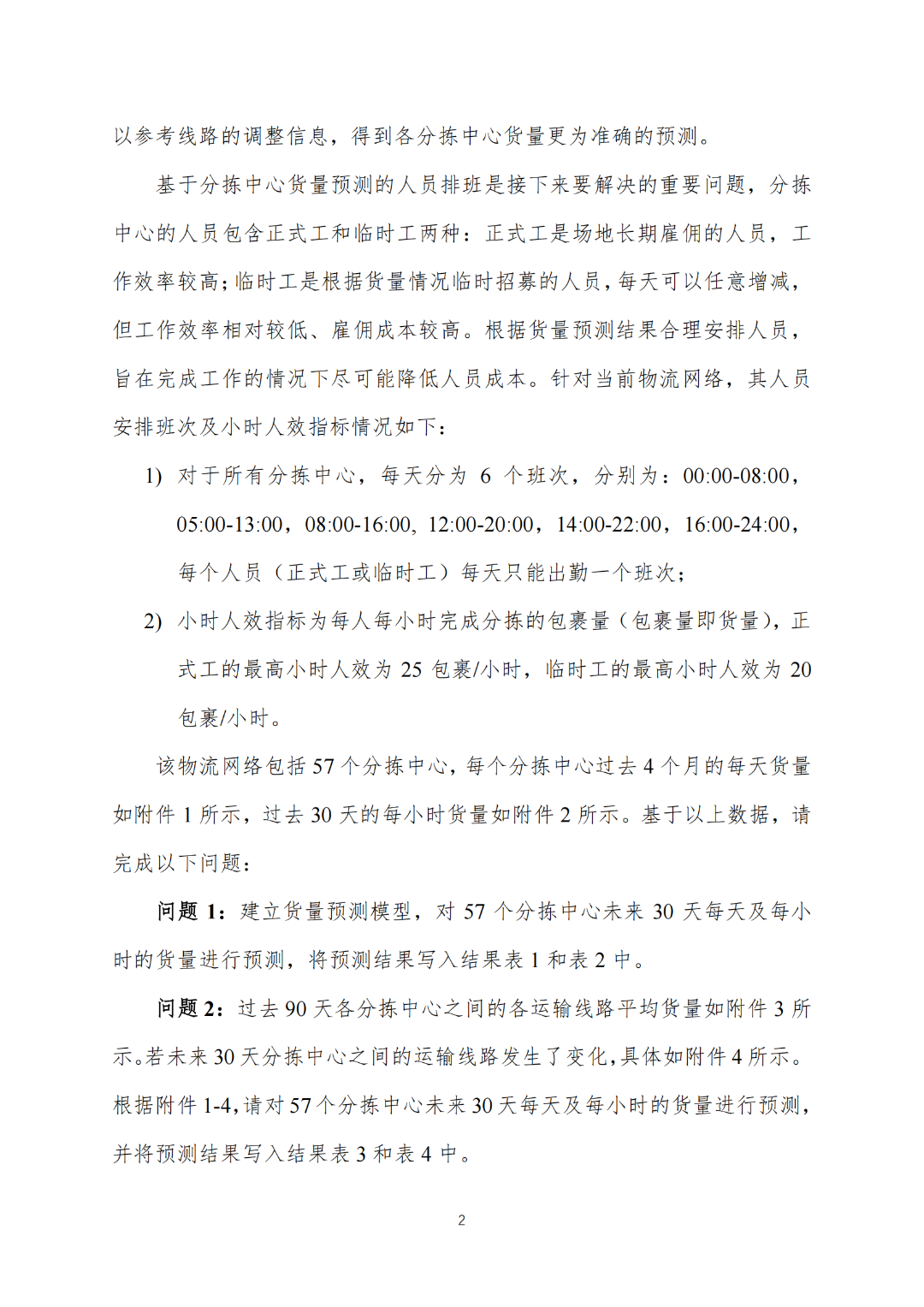 以参考线路的调整信息，得到各分拣中心货量更为准确的预测。

基于分拣中心货量预测的人员排班是接下来要解决的重要问题，分拣中心的人员包含正式工和临时工两种：正式工是场地长期雇佣的人员，工作效率较高；临时工是根据货量情况临时招募的人员，每天可以任意增减，但工作效率相对较低、雇佣成本较高。根据货量预测结果合理安排人员，旨在完成工作的情况下尽可能降低人员成本。针对当前物流网络，其人员安排班次及小时人效指标情况如下：

1) 对于所有分拣中心，每天分为 6 个班次，分别为：00:00-08:00，05:00-13:00，08:00-16:00, 12:00-20:00，14:00-22:00，16:00-24:00，每个人员（正式工或临时工）每天只能出勤一个班次；

2) 小时人效指标为每人每小时完成分拣的包裹量（包裹量即货量），正式工的最高小时人效为 25 包裹/小时，临时工的最高小时人效为 20 包裹/小时。

该物流网络包括 57 个分拣中心，每个分拣中心过去 4 个月的每天货量如附件 1 所示，过去 30 天的每小时货量如附件 2 所示。基于以上数据，请完成以下问题：

问题 1：建立货量预测模型，对 57 个分拣中心未来 30 天每天及每小时的货量进行预测，将预测结果写入结果表 1 和表 2 中。

问题 2：过去 90 天各分拣中心之间的各运输线路平均货量如附件 3 所示。若未来 30 天分拣中心之间的运输线路发生了变化，具体如附件 4 所示。根据附件 1-4，请对 57 个分拣中心未来 30 天每天及每小时的货量进行预测，并将预测结果写入结果表 3 和表 4 中。

2